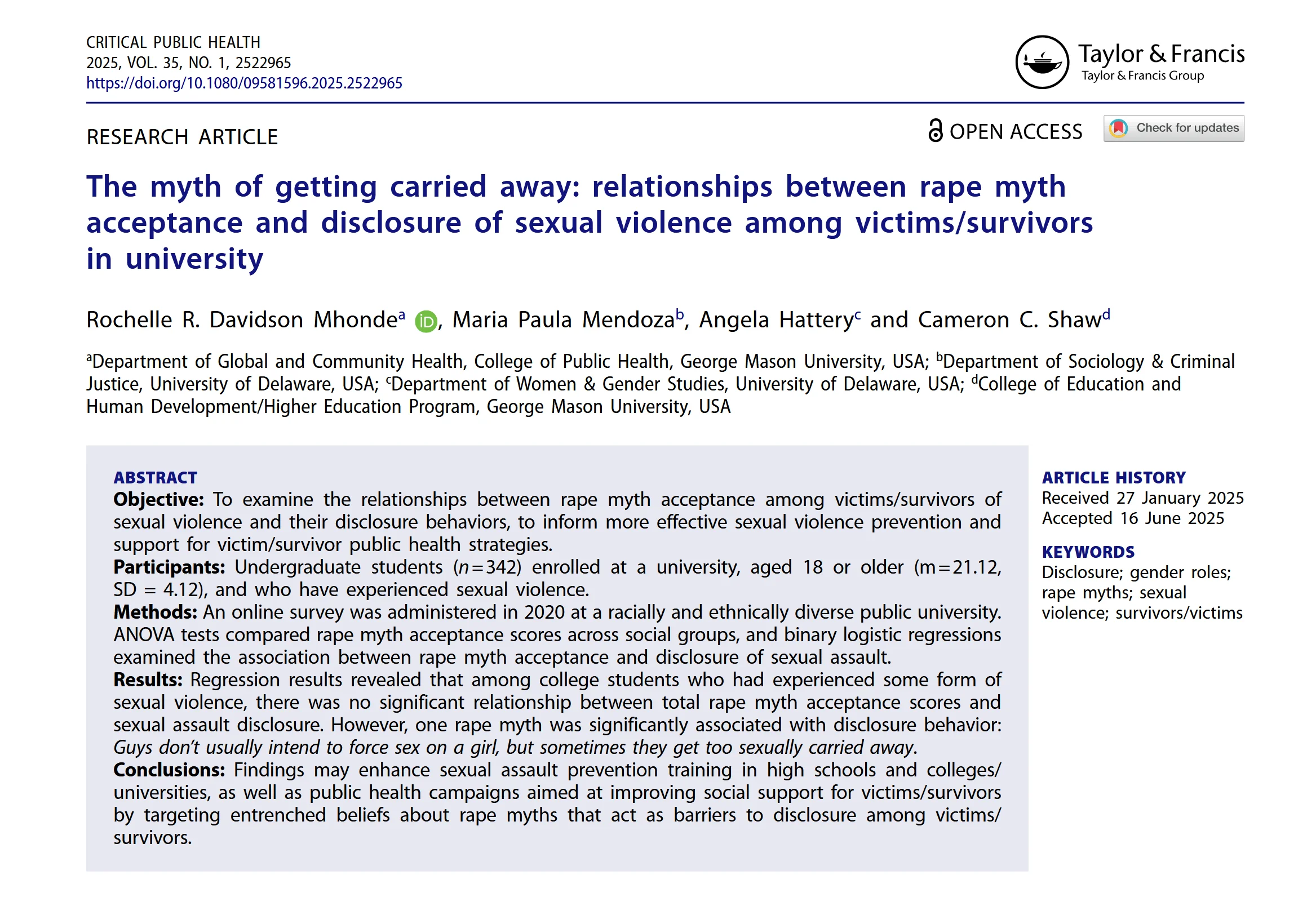 CRITICAL PUBLIC HEALTH
2025, VOL. 35, NO. 1, 2522965
https://doi.org/10.1080/09581596.2025.2522965

Taylor & Francis
Taylor & Francis Group

RESEARCH ARTICLE

OPEN ACCESS

Check for updates

The myth of getting carried away: relationships between rape myth acceptance and disclosure of sexual violence among victims/survivors in university

Rochelle R. Davidson Mhonde$^a$, Maria Paula Mendoza$^b$, Angela Hattery$^c$ and Cameron C. Shaw$^d$

$^a$Department of Global and Community Health, College of Public Health, George Mason University, USA; $^b$Department of Sociology & Criminal Justice, University of Delaware, USA; $^c$Department of Women & Gender Studies, University of Delaware, USA; $^d$College of Education and Human Development/Higher Education Program, George Mason University, USA

ABSTRACT
Objective: To examine the relationships between rape myth acceptance among victims/survivors of sexual violence and their disclosure behaviors, to inform more effective sexual violence prevention and support for victim/survivor public health strategies.
Participants: Undergraduate students ($n=342$) enrolled at a university, aged 18 or older (m=21.12, SD = 4.12), and who have experienced sexual violence.
Methods: An online survey was administered in 2020 at a racially and ethnically diverse public university. ANOVA tests compared rape myth acceptance scores across social groups, and binary logistic regressions examined the association between rape myth acceptance and disclosure of sexual assault.
Results: Regression results revealed that among college students who had experienced some form of sexual violence, there was no significant relationship between total rape myth acceptance scores and sexual assault disclosure. However, one rape myth was significantly associated with disclosure behavior: Guys don't usually intend to force sex on a girl, but sometimes they get too sexually carried away.
Conclusions: Findings may enhance sexual assault prevention training in high schools and colleges/universities, as well as public health campaigns aimed at improving social support for victims/survivors by targeting entrenched beliefs about rape myths that act as barriers to disclosure among victims/survivors.

ARTICLE HISTORY
Received 27 January 2025
Accepted 16 June 2025

KEYWORDS
Disclosure; gender roles; rape myths; sexual violence; survivors/victims